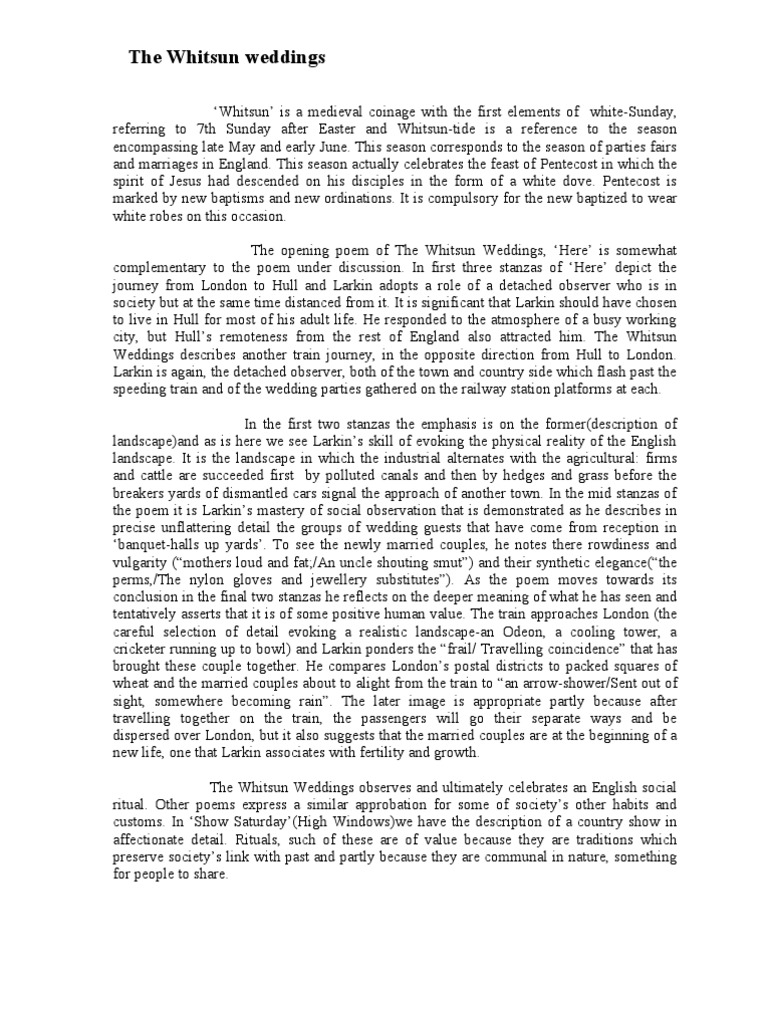 The Whitsun weddings

'Whitsun' is a medieval coinage with the first elements of white-Sunday, referring to 7th Sunday after Easter and Whitsun-tide is a reference to the season encompassing late May and early June. This season corresponds to the season of parties fairs and marriages in England. This season actually celebrates the feast of Pentecost in which the spirit of Jesus had descended on his disciples in the form of a white dove. Pentecost is marked by new baptisms and new ordinations. It is compulsory for the new baptized to wear white robes on this occasion.

The opening poem of The Whitsun Weddings, 'Here' is somewhat complementary to the poem under discussion. In first three stanzas of 'Here' depict the journey from London to Hull and Larkin adopts a role of a detached observer who is in society but at the same time distanced from it. It is significant that Larkin should have chosen to live in Hull for most of his adult life. He responded to the atmosphere of a busy working city, but Hull's remoteness from the rest of England also attracted him. The Whitsun Weddings describes another train journey, in the opposite direction from Hull to London. Larkin is again, the detached observer, both of the town and country side which flash past the speeding train and of the wedding parties gathered on the railway station platforms at each.

In the first two stanzas the emphasis is on the former(description of landscape)and as is here we see Larkin's skill of evoking the physical reality of the English landscape. It is the landscape in which the industrial alternates with the agricultural: firms and cattle are succeeded first by polluted canals and then by hedges and grass before the breakers yards of dismantled cars signal the approach of another town. In the mid stanzas of the poem it is Larkin's mastery of social observation that is demonstrated as he describes in precise unflattering detail the groups of wedding guests that have come from reception in 'banquet-halls up yards'. To see the newly married couples, he notes there rowdiness and vulgarity ("mothers loud and fat;/An uncle shouting smut") and their synthetic elegance("the perms,/The nylon gloves and jewellery substitutes"). As the poem moves towards its conclusion in the final two stanzas he reflects on the deeper meaning of what he has seen and tentatively asserts that it is of some positive human value. The train approaches London (the careful selection of detail evoking a realistic landscape-an Odeon, a cooling tower, a cricketer running up to bowl) and Larkin ponders the "frail/ Travelling coincidence" that has brought these couple together. He compares London's postal districts to packed squares of wheat and the married couples about to alight from the train to "an arrow-shower/Sent out of sight, somewhere becoming rain". The later image is appropriate partly because after travelling together on the train, the passengers will go their separate ways and be dispersed over London, but it also suggests that the married couples are at the beginning of a new life, one that Larkin associates with fertility and growth.

The Whitsun Weddings observes and ultimately celebrates an English social ritual. Other poems express a similar approbation for some of society's other habits and customs. In 'Show Saturday'(High Windows)we have the description of a country show in affectionate detail. Rituals, such of these are of value because they are traditions which preserve society's link with past and partly because they are communal in nature, something for people to share.